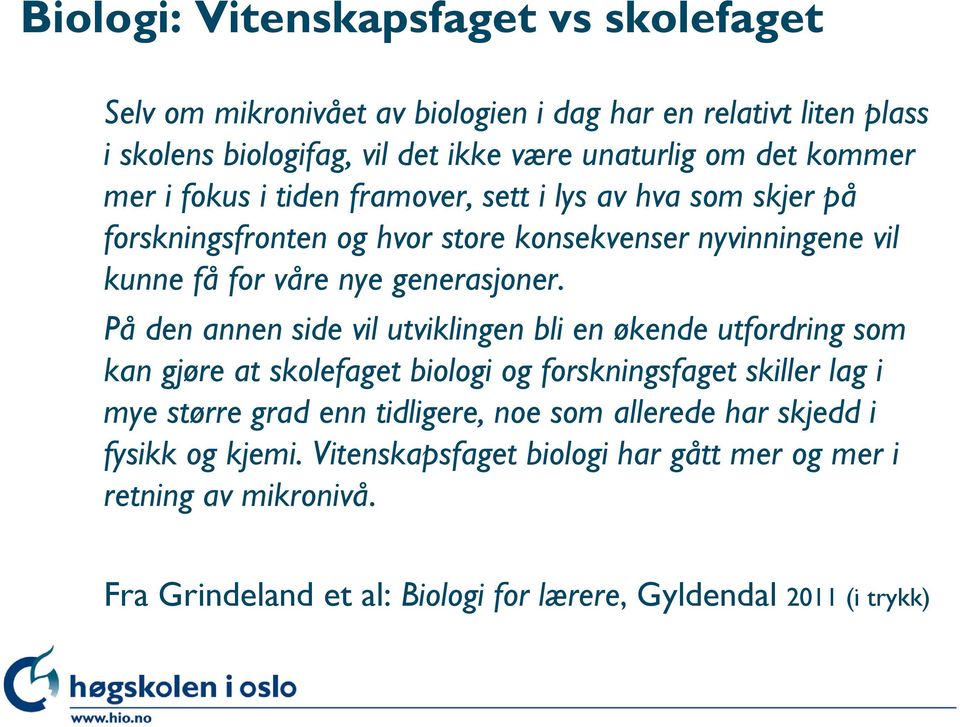 Biologi: Vitenskapsfaget vs skolefaget

Selv om mikronivået av biologien i dag har en relativt liten plass i skolens biologifag, vil det ikke være unaturlig om det kommer mer i fokus i tiden framover, sett i lys av hva som skjer på forskningsfronten og hvor store konsekvenser nyvinningene vil kunne få for våre nye generasjoner.

På den annen side vil utviklingen bli en økende utfordring som kan gjøre at skolefaget biologi og forskningsfaget skiller lag i mye større grad enn tidligere, noe som allerede har skjedd i fysikk og kjemi. Vitenskapsfaget biologi har gått mer og mer i retning av mikronivå.

Fra Grindeland et al: Biologi for lærere, Gyldendal 2011 (i trykk)

høgskolen i oslo
www.hio.no